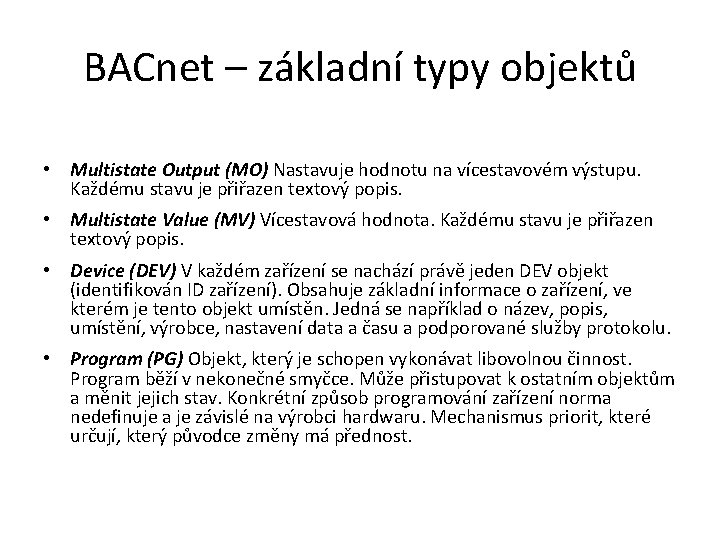 BACnet – základní typy objektů

• Multistate Output (MO) Nastavuje hodnotu na vícestavovém výstupu. Každému stavu je přiřazen textový popis.

• Multistate Value (MV) Vícestavová hodnota. Každému stavu je přiřazen textový popis.

• Device (DEV) V každém zařízení se nachází právě jeden DEV objekt (identifikován ID zařízení). Obsahuje základní informace o zařízení, ve kterém je tento objekt umístěn. Jedná se například o název, popis, umístění, výrobce, nastavení data a času a podporované služby protokolu.

• Program (PG) Objekt, který je schopen vykonávat libovolnou činnost. Program běží v nekonečné smyčce. Může přistupovat k ostatním objektům a měnit jejich stav. Konkrétní způsob programování zařízení norma nedefinuje a je závislé na výrobci hardwaru. Mechanismus priorit, které určují, který původce změny má přednost.